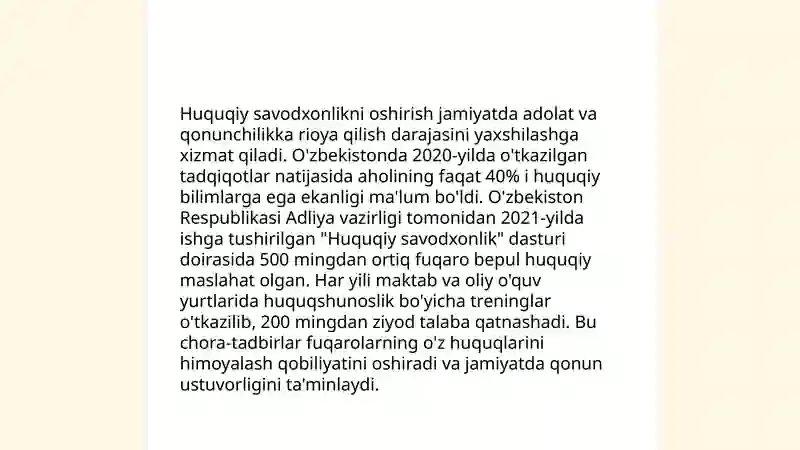 Huquqiy savodxonlikni oshirish jamiyatda adolat va qonunchilikka rioya qilish darajasini yaxshilashga xizmat qiladi. O'zbekistonda 2020-yilda o'tkazilgan tadqiqotlar natijasida aholining faqat 40% i huquqiy bilimlarga ega ekanligi ma'lum bo'ldi. O'zbekiston Respublikasi Adliya vazirligi tomonidan 2021-yilda ishga tushirilgan "Huquqiy savodxonlik" dasturi doirasida 500 mingdan ortiq fuqaro bepul huquqiy maslahat olgan. Har yili maktab va oliy o'quv yurtlarida huquqshunoslik bo'yicha treninglar o'tkazilib, 200 mingdan ziyod talaba qatnashadi. Bu chora-tadbirlar fuqarolarning o'z huquqlarini himoyalash qobiliyatini oshiradi va jamiyatda qonun ustuvorligini ta'minlaydi.